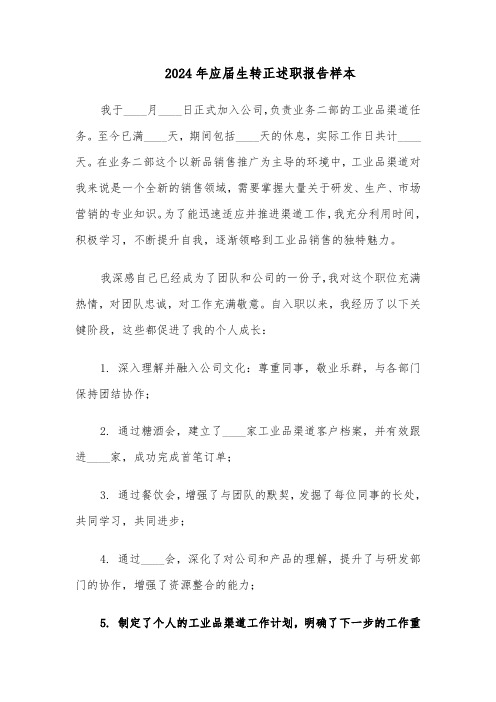 2024年应届生转正述职报告样本

我于____月____日正式加入公司，负责业务二部的工业品渠道任务。至今已满____天，期间包括____天的休息，实际工作日共计____天。在业务二部这个以新品销售推广为主导的环境中，工业品渠道对我来说是一个全新的销售领域，需要掌握大量关于研发、生产、市场营销的专业知识。为了能迅速适应并推进渠道工作，我充分利用时间，积极学习，不断提升自我，逐渐领略到工业品销售的独特魅力。

我深感自己已经成为了团队和公司的一份子，我对这个职位充满热情，对团队忠诚，对工作充满敬意。自入职以来，我经历了以下关键阶段，这些都促进了我的个人成长：

1. 深入理解并融入公司文化：尊重同事，敬业乐群，与各部门保持团结协作；

2. 通过糖酒会，建立了____家工业品渠道客户档案，并有效跟进____家，成功完成首笔订单；

3. 通过餐饮会，增强了与团队的默契，发掘了每位同事的长处，共同学习，共同进步；

4. 通过____会，深化了对公司和产品的理解，提升了与研发部门的协作，增强了资源整合的能力；

5. 制定了个人的工业品渠道工作计划，明确了下一步的工作重